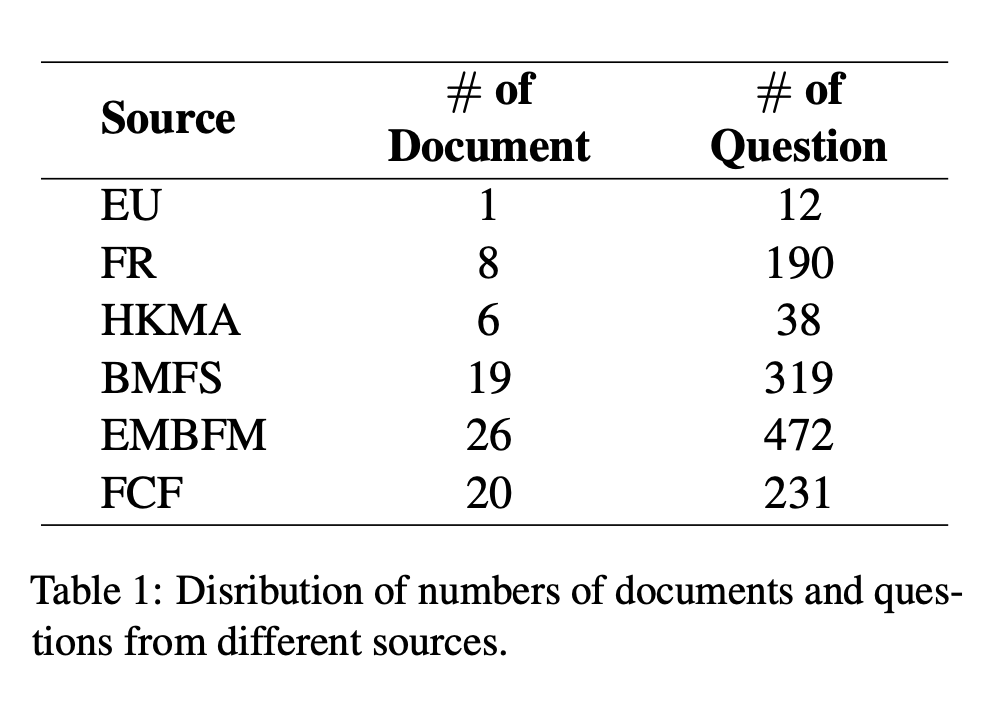 | Source | # of Document | # of Question |
|---|---|---|
| EU | 1 | 12 |
| FR | 8 | 190 |
| HKMA | 6 | 38 |
| BMFS | 19 | 319 |
| EMBFM | 26 | 472 |
| FCF | 20 | 231 |

Table 1: Disribution of numbers of documents and questions from different sources.